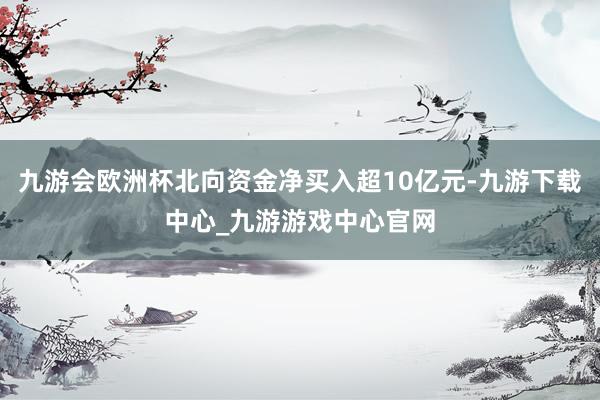 九游会欧洲杯北向资金净买入超10亿元-九游下载中心_九游游戏中心官网